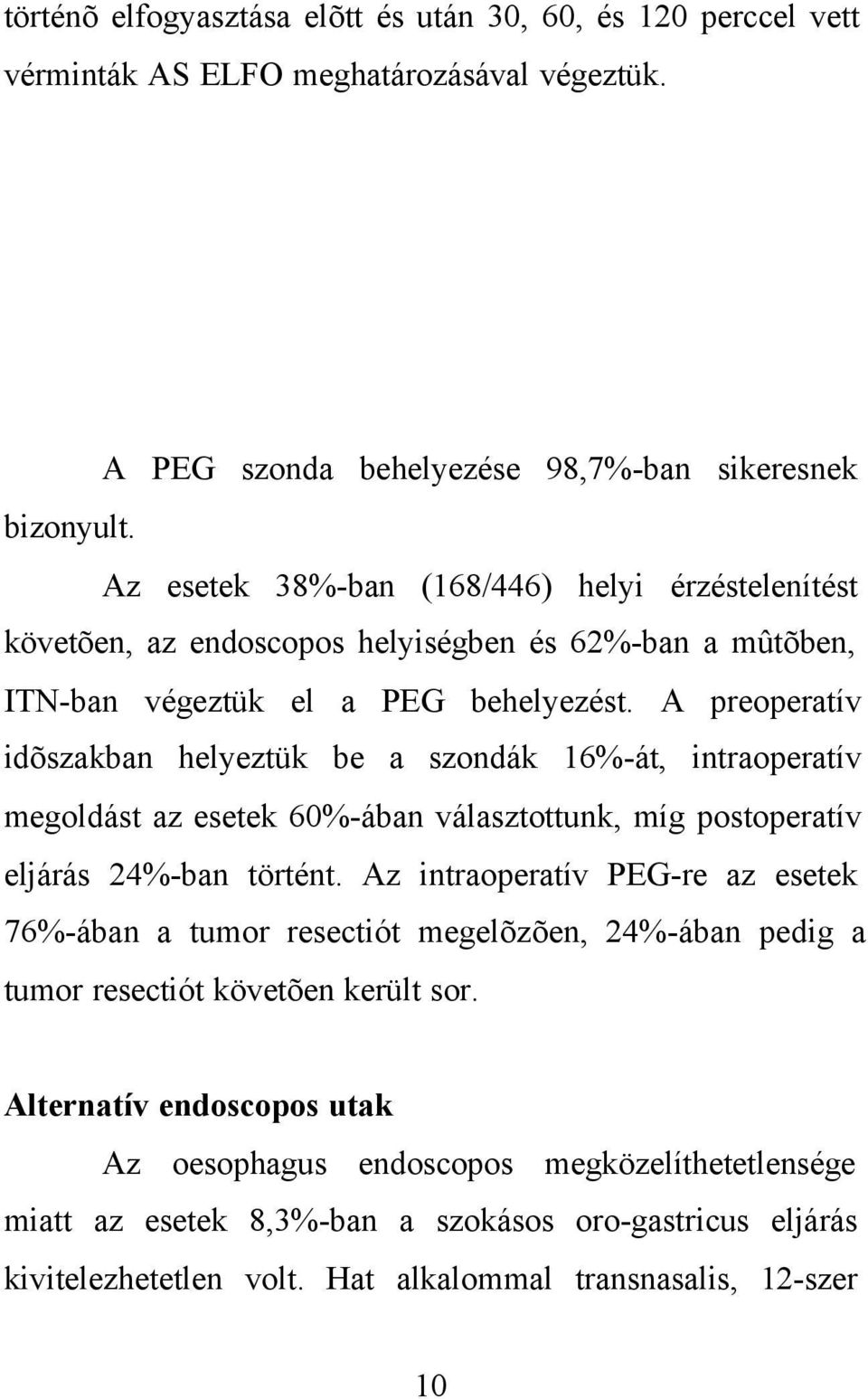 történõ elfogyasztása elõtt és után 30, 60, és 120 perccel vett vérminták AS ELFO meghatározásával végeztük.

A PEG szonda behelyezése 98,7%-ban sikeresnek bizonyult.

Az esetek 38%-ban (168/446) helyi érzéstelenítést követõen, az endoscopos helyiségben és 62%-ban a mûtõben, ITN-ban végeztük el a PEG behelyezést. A preoperatív idõszakban helyeztük be a szondák 16%-át, intraoperatív megoldást az esetek 60%-ában választottunk, míg postoperatív eljárás 24%-ban történt. Az intraoperatív PEG-re az esetek 76%-ában a tumor resectiót megelõzõen, 24%-ában pedig a tumor resectiót követõen került sor.

Alternatív endoscopos utak

Az oesophagus endoscopos megközelíthetetlensége miatt az esetek 8,3%-ban a szokásos oro-gastricus eljárás kivitelezhetetlen volt. Hat alkalommal transnasalis, 12-szer

10